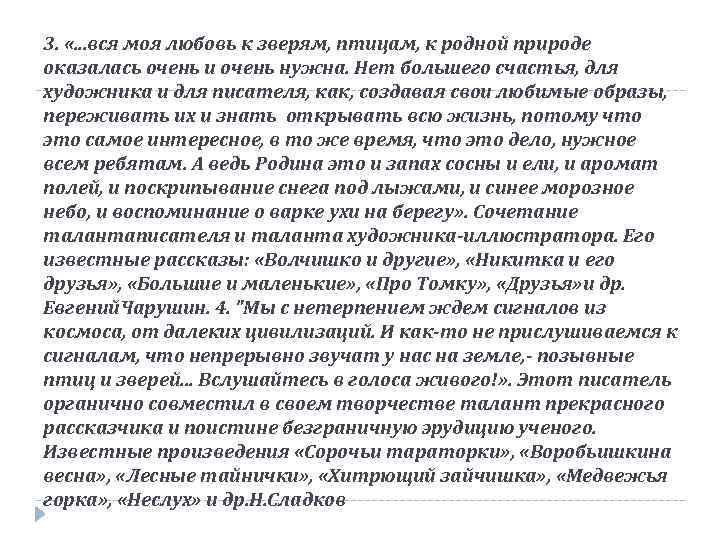 3. «...вся моя любовь к зверям, птицам, к родной природе оказалась очень и очень нужна. Нет большего счастья, для художника и для писателя, как, создавая свои любимые образы, переживать их и знать открывать всю жизнь, потому что это самое интересное, в то же время, что это дело, нужное всем ребятам. А ведь Родина это и запах сосны и ели, и аромат полей, и поскрипывание снега под лыжами, и синее морозное небо, и воспоминание о варке ухи на берегу». Сочетание талантаписателя и таланта художника-иллюстратора. Его известные рассказы: «Волчишко и другие», «Никитка и его друзья», «Большие и маленькие», «Про Томку», «Друзья»и др. ЕвгенийЧарушин. 4. "Мы с нетерпением ждем сигналов из космоса, от далеких цивилизаций. И как-то не прислушиваемся к сигналам, что непрерывно звучат у нас на земле,- позывные птиц и зверей... Вслушайтесь в голоса живого!». Этот писатель органично совместил в своем творчестве талант прекрасного рассказчика и поистине безграничную эрудицию ученого. Известные произведения «Сорочьи тараторки», «Воробьишкина весна», «Лесные тайнички», «Хитрющий зайчишка», «Медвежья горка», «Неслух» и др.Н.Сладков